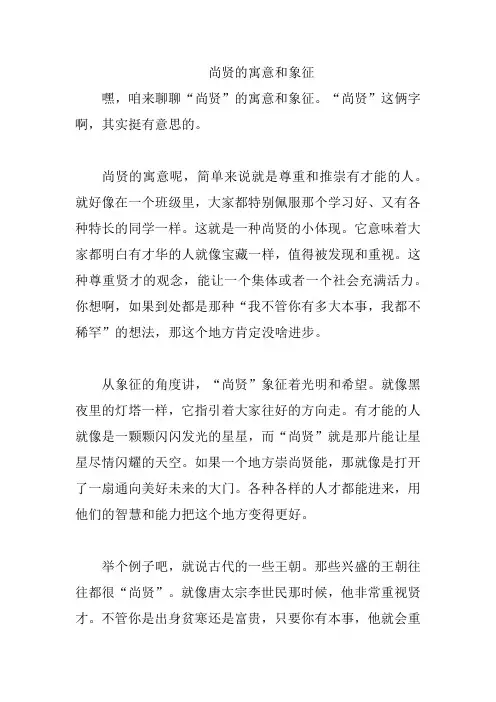 尚贤的寓意和象征

嘿，咱来聊聊“尚贤”的寓意和象征。“尚贤”这俩字啊，其实挺有意思的。

尚贤的寓意呢，简单来说就是尊重和推崇有才能的人。就好像在一个班级里，大家都特别佩服那个学习好、又有各种特长的同学一样。这就是一种尚贤的小体现。它意味着大家都明白有才华的人就像宝藏一样，值得被发现和重视。这种尊重贤才的观念，能让一个集体或者一个社会充满活力。你想啊，如果到处都是那种“我不管你有多大本事，我都不稀罕”的想法，那这个地方肯定没啥进步。

从象征的角度讲，“尚贤”象征着光明和希望。就像黑夜里的灯塔一样，它指引着大家往好的方向走。有才能的人就像是一颗颗闪闪发光的星星，而“尚贤”就是那片能让星星尽情闪耀的天空。如果一个地方崇尚贤能，那就像是打开了一扇通向美好未来的大门。各种各样的人才都能进来，用他们的智慧和能力把这个地方变得更好。

举个例子吧，就说古代的一些王朝。那些兴盛的王朝往往都很“尚贤”。就像唐太宗李世民那时候，他非常重视贤才。不管你是出身贫寒还是富贵，只要你有本事，他就会重